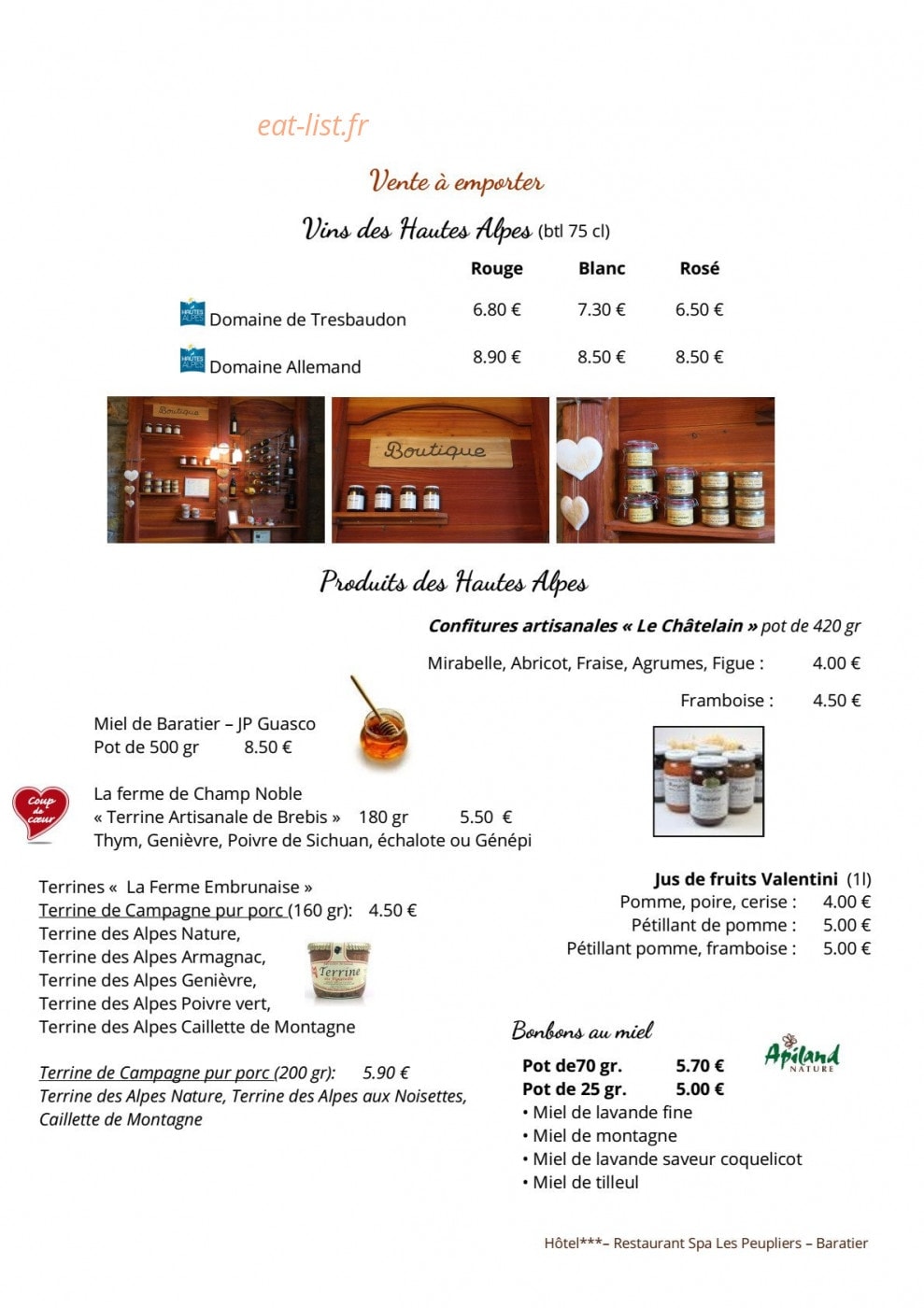 eat-list.fr

Vente à emporter

Vins des Hautes Alpes (btl 75 cl)

| | Rouge | Blanc | Rosé |
|---|---|---|---|
| HAUTES ALPES Domaine de Tresbaudon | 6.80 € | 7.30 € | 6.50 € |
| HAUTES ALPES Domaine Allemand | 8.90 € | 8.50 € | 8.50 € |

Boutique

Boutique

Produits des Hautes Alpes

Confitures artisanales « Le Châtelain » pot de 420 gr

Mirabelle, Abricot, Fraise, Agrumes, Figue : 4.00 €

Framboise : 4.50 €

Miel de Baratier – JP Guasco
Pot de 500 gr 8.50 €

Coup de cœur

La ferme de Champ Noble
« Terrine Artisanale de Brebis » 180 gr 5.50 €
Thym, Genièvre, Poivre de Sichuan, échalote ou Génépi

Terrines « La Ferme Embrunaise »
Terrine de Campagne pur porc (160 gr): 4.50 €
Terrine des Alpes Nature,
Terrine des Alpes Armagnac,
Terrine des Alpes Genièvre,
Terrine des Alpes Poivre vert,
Terrine des Alpes Caillette de Montagne

Terrine

Terrine de Campagne pur porc (200 gr): 5.90 €
Terrine des Alpes Nature, Terrine des Alpes aux Noisettes, Caillette de Montagne

Jus de fruits Valentini (1l)
Pomme, poire, cerise : 4.00 €
Pétillant de pomme : 5.00 €
Pétillant pomme, framboise : 5.00 €

Bonbons au miel

Apiland NATURE

Pot de70 gr. 5.70 €
Pot de 25 gr. 5.00 €
• Miel de lavande fine
• Miel de montagne
• Miel de lavande saveur coquelicot
• Miel de tilleul

Hôtel***– Restaurant Spa Les Peupliers – Baratier